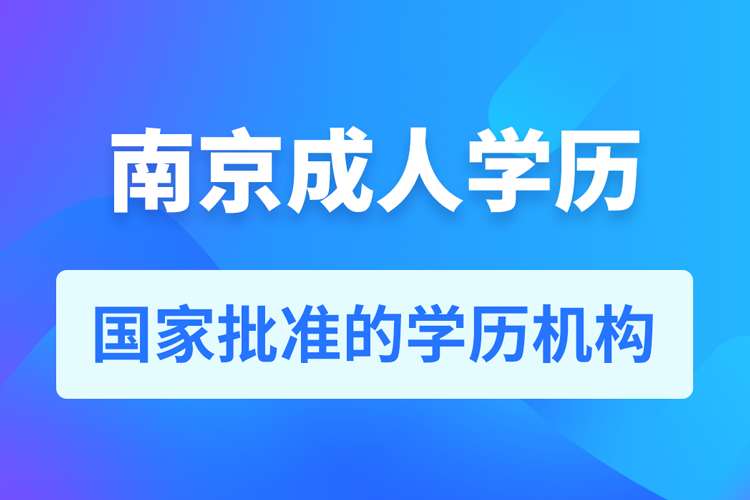 南京成人学历

国家批准的学历机构